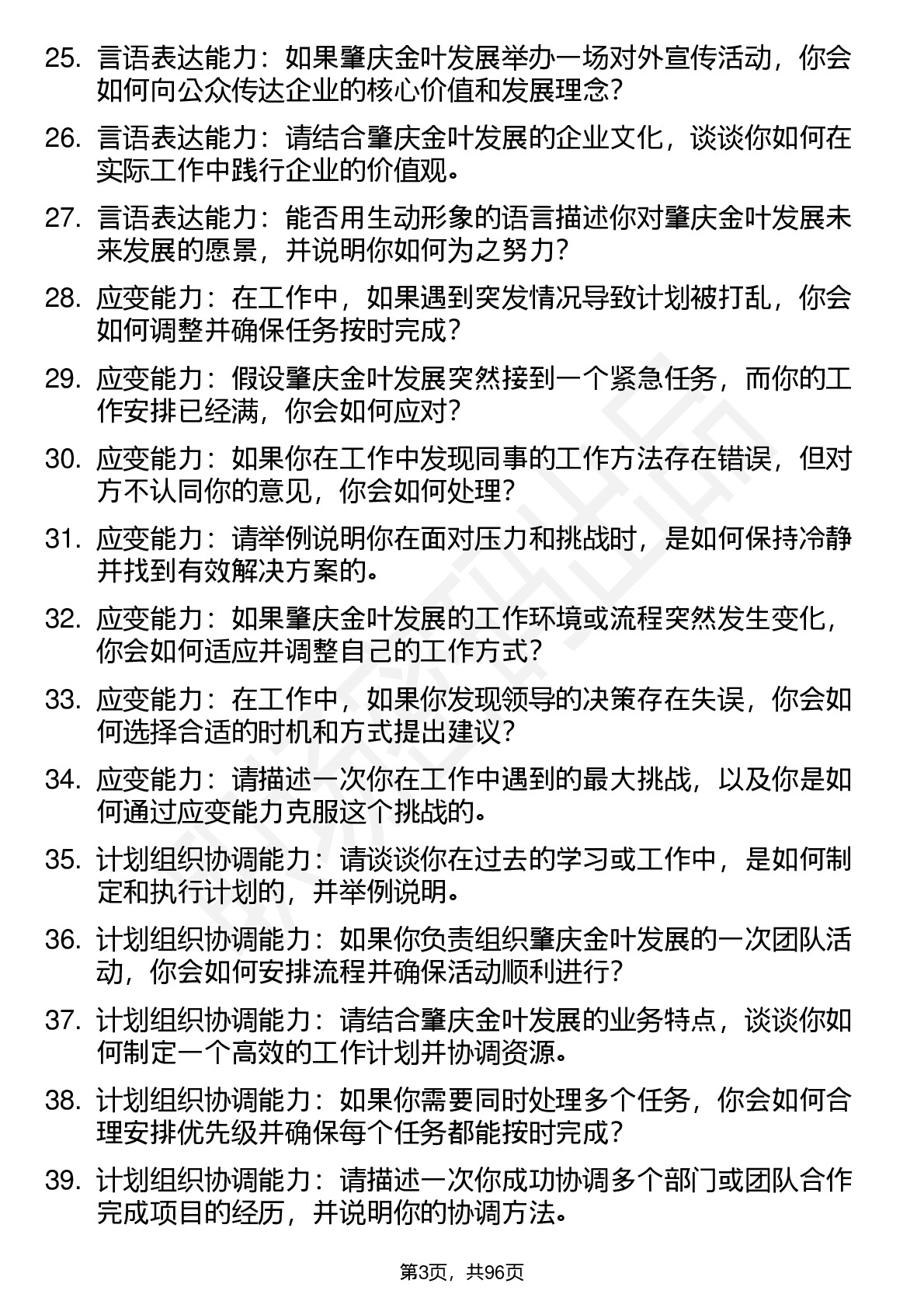 25. 言语表达能力：如果肇庆金叶发展举办一场对外宣传活动，你会如何向公众传达企业的核心价值和发展理念？

26. 言语表达能力：请结合肇庆金叶发展的企业文化，谈谈你如何在实际工作中践行企业的价值观。

27. 言语表达能力：能否用生动形象的语言描述你对肇庆金叶发展未来发展的愿景，并说明你如何为之努力？

28. 应变能力：在工作中，如果遇到突发情况导致计划被打乱，你会如何调整并确保任务按时完成？

29. 应变能力：假设肇庆金叶发展突然接到一个紧急任务，而你的工作安排已经满，你会如何应对？

30. 应变能力：如果你在工作中发现同事的工作方法存在错误，但对方不认同你的意见，你会如何处理？

31. 应变能力：请举例说明你在面对压力和挑战时，是如何保持冷静并找到有效解决方案的。

32. 应变能力：如果肇庆金叶发展的工作环境或流程突然发生变化，你会如何适应并调整自己的工作方式？

33. 应变能力：在工作中，如果你发现领导的决策存在失误，你会如何选择合适的时机和方式提出建议？

34. 应变能力：请描述一次你在工作中遇到的最大挑战，以及你是如何通过应变能力克服这个挑战的。

35. 计划组织协调能力：请谈谈你在过去的学习或工作中，是如何制定和执行计划的，并举例说明。

36. 计划组织协调能力：如果你负责组织肇庆金叶发展的一次团队活动，你会如何安排流程并确保活动顺利进行？

37. 计划组织协调能力：请结合肇庆金叶发展的业务特点，谈谈你如何制定一个高效的工作计划并协调资源。

38. 计划组织协调能力：如果你需要同时处理多个任务，你会如何合理安排优先级并确保每个任务都能按时完成？

39. 计划组织协调能力：请描述一次你成功协调多个部门或团队合作完成项目的经历，并说明你的协调方法。

第3页，共96页